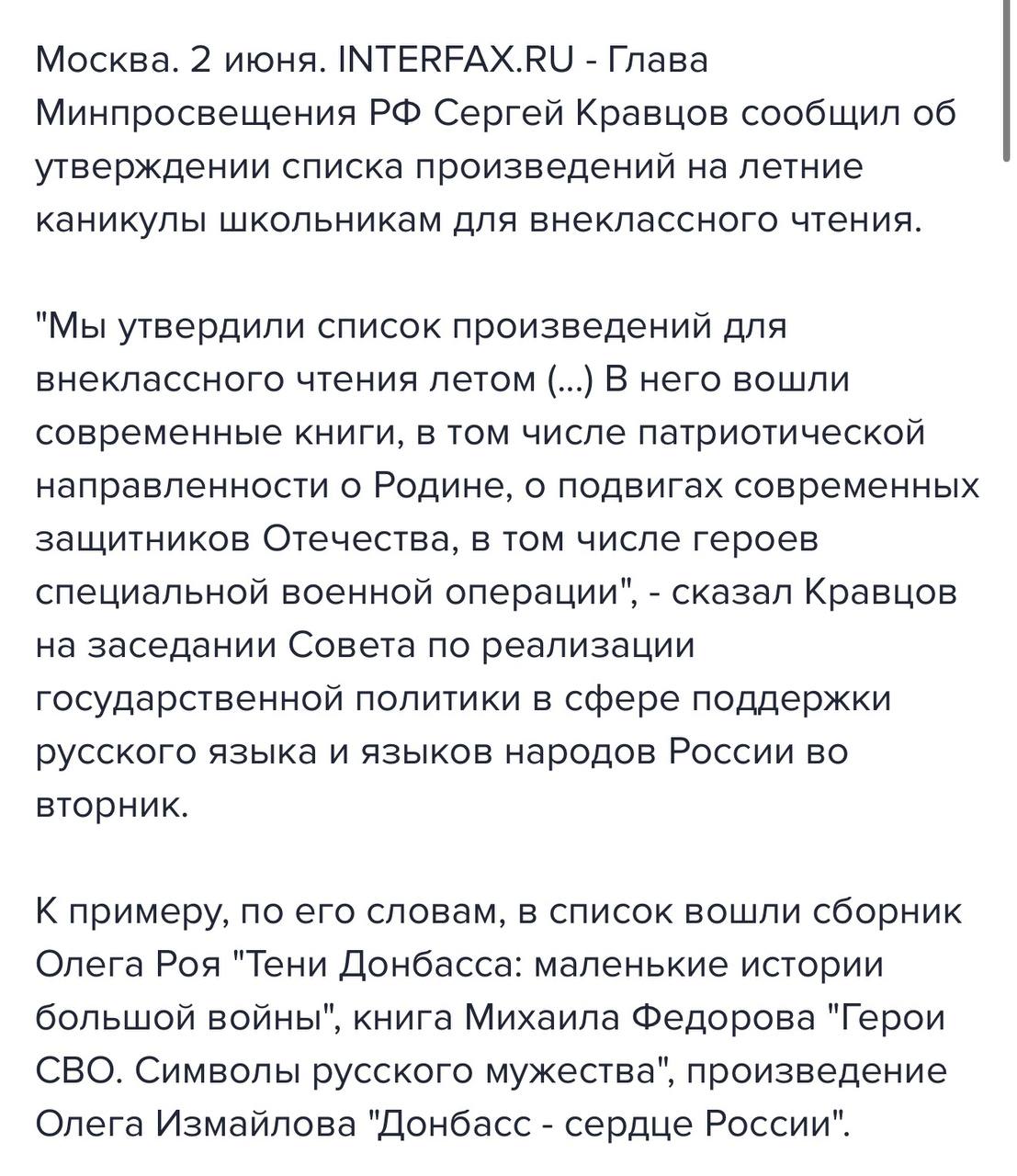 Москва. 2 июня. INTERFAX.RU - Глава Минпросвещения РФ Сергей Кравцов сообщил об утверждении списка произведений на летние каникулы школьникам для внеклассного чтения.

"Мы утвердили список произведений для внеклассного чтения летом (...) В него вошли современные книги, в том числе патриотической направленности о Родине, о подвигах современных защитников Отечества, в том числе героев специальной военной операции", - сказал Кравцов на заседании Совета по реализации государственной политики в сфере поддержки русского языка и языков народов России во вторник.

К примеру, по его словам, в список вошли сборник Олега Роя "Тени Донбасса: маленькие истории большой войны", книга Михаила Федорова "Герои СВО. Символы русского мужества", произведение Олега Измайлова "Донбасс - сердце России".